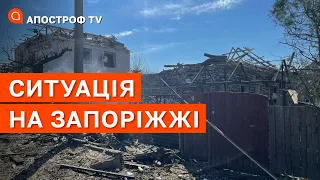 АПОСТРОФ TV

СИТУАЦІЯ
НА ЗАПОРІЖЖІ